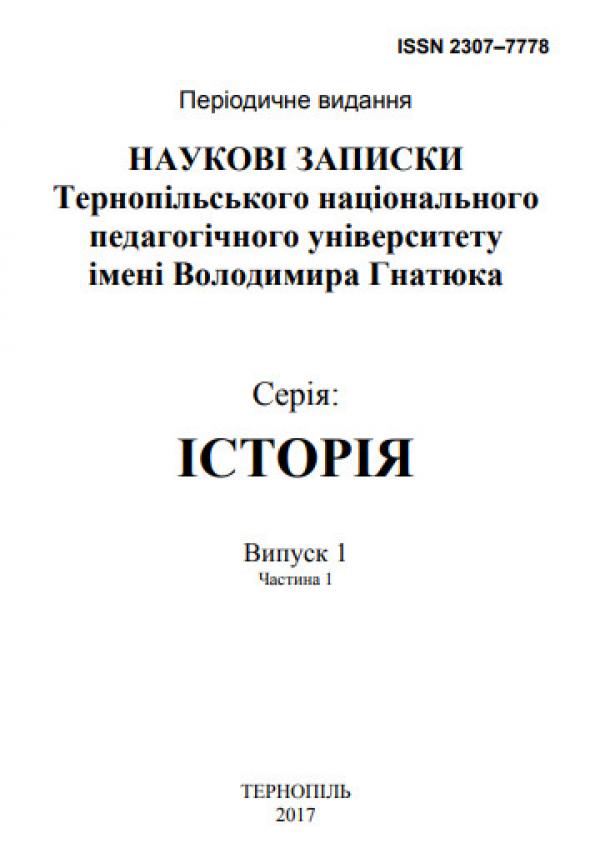 ISSN 2307–7778

Періодичне видання

НАУКОВІ ЗАПИСКИ
Тернопільського національного педагогічного університету імені Володимира Гнатюка

Серія:
ІСТОРІЯ

Випуск 1
Частина 1

ТЕРНОПІЛЬ
2017